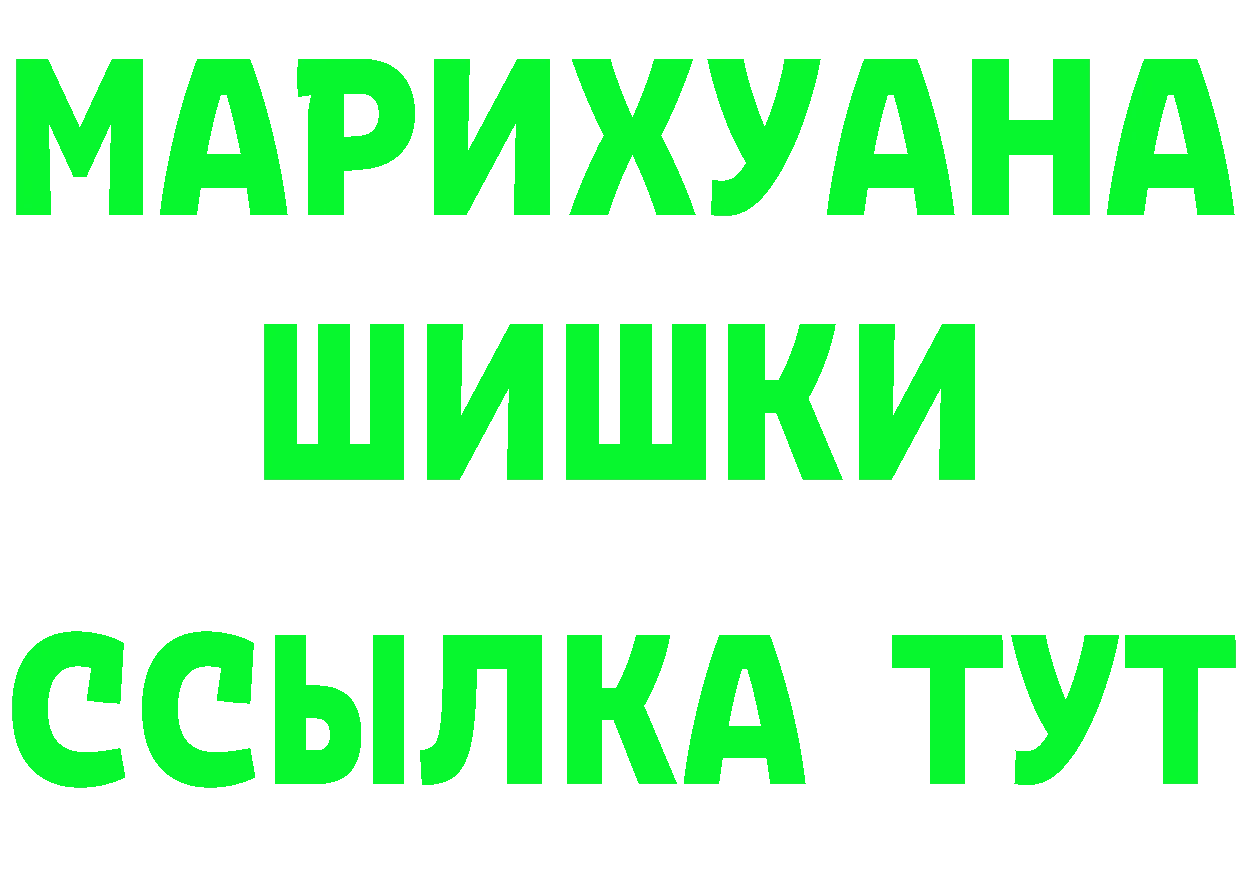 МАРИХУАНА ШИШКИ ССЫЛКА ТУТ